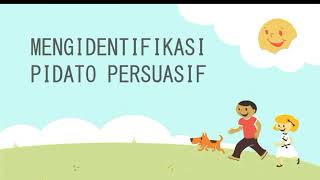 MENGIDENTIFIKASI PIDATO PERSUASIF